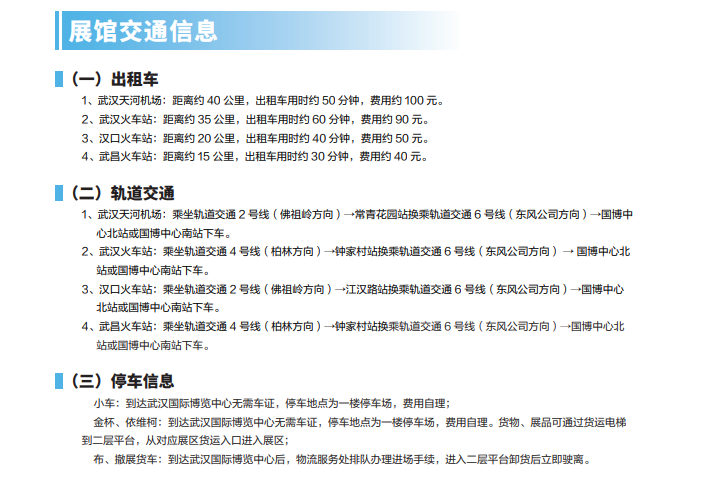 展馆交通信息

（一）出租车

1、武汉天河机场：距离约 40 公里，出租车用时约 50 分钟，费用约 100 元。

2、武汉火车站：距离约 35 公里，出租车用时约 60 分钟，费用约 90 元。

3、汉口火车站：距离约 20 公里，出租车用时约 40 分钟，费用约 50 元。

4、武昌火车站：距离约 15 公里，出租车用时约 30 分钟，费用约 40 元。

（二）轨道交通

1、武汉天河机场：乘坐轨道交通 2 号线（佛祖岭方向）→常青花园站换乘轨道交通 6 号线（东风公司方向）→国博中心北站或国博中心南站下车。

2、武汉火车站：乘坐轨道交通 4 号线（柏林方向）→钟家村站换乘轨道交通 6 号线（东风公司方向）→ 国博中心北站或国博中心南站下车。

3、汉口火车站：乘坐轨道交通 2 号线（佛祖岭方向）→江汉路站换乘轨道交通 6 号线（东风公司方向）→国博中心北站或国博中心南站下车。

4、武昌火车站：乘坐轨道交通 4 号线（柏林方向）→钟家村站换乘轨道交通 6 号线（东风公司方向）→国博中心北站或国博中心南站下车。

（三）停车信息

小车：到达武汉国际博览中心无需车证，停车地点为一楼停车场，费用自理；

金杯、依维柯：到达武汉国际博览中心无需车证，停车地点为一楼停车场，费用自理。货物、展品可通过货运电梯到二层平台，从对应展区货运入口进入展区；

布、撤展货车：到达武汉国际博览中心后，物流服务处排队办理进场手续，进入二层平台卸货后立即驶离。